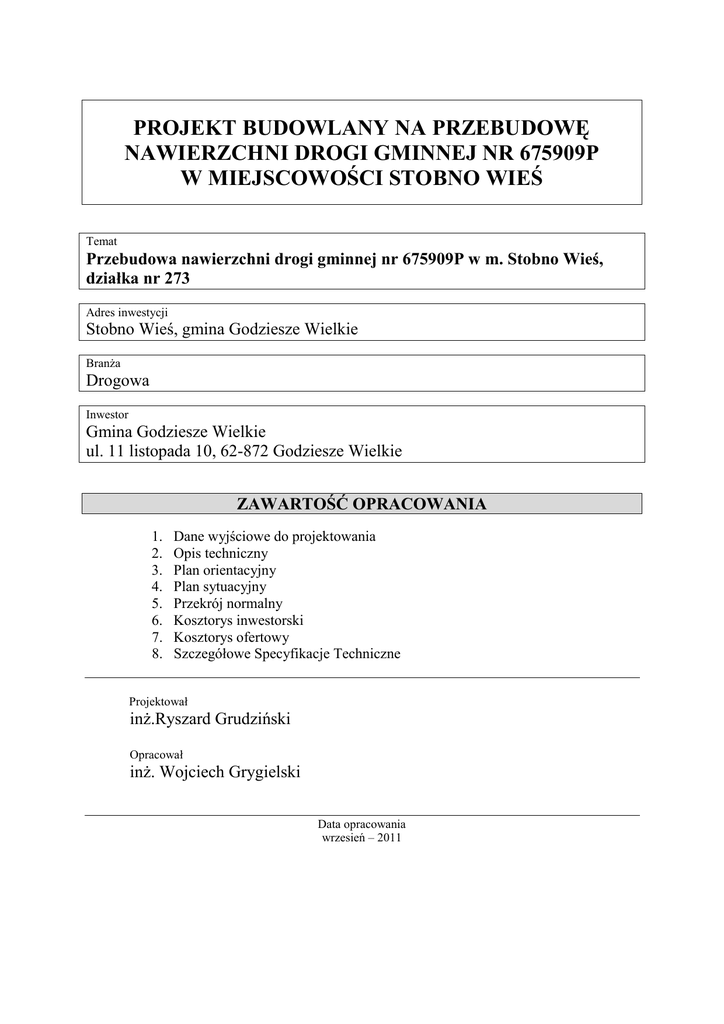 PROJEKT BUDOWLANY NA PRZEBUDOWĘ NAWIERZCHNI DROGI GMINNEJ NR 675909P W MIEJSCOWOŚCI STOBNO WIEŚ

Temat
Przebudowa nawierzchni drogi gminnej nr 675909P w m. Stobno Wieś, działka nr 273

Adres inwestycji
Stobno Wieś, gmina Godziesze Wielkie

Branża
Drogowa

Inwestor
Gmina Godziesze Wielkie
ul. 11 listopada 10, 62-872 Godziesze Wielkie

ZAWARTOŚĆ OPRACOWANIA

1. Dane wyjściowe do projektowania
2. Opis techniczny
3. Plan orientacyjny
4. Plan sytuacyjny
5. Przekrój normalny
6. Kosztorys inwestorski
7. Kosztorys ofertowy
8. Szczegółowe Specyfikacje Techniczne

Projektował
inż.Ryszard Grudziński

Opracował
inż. Wojciech Grygielski

Data opracowania
wrzesień – 2011